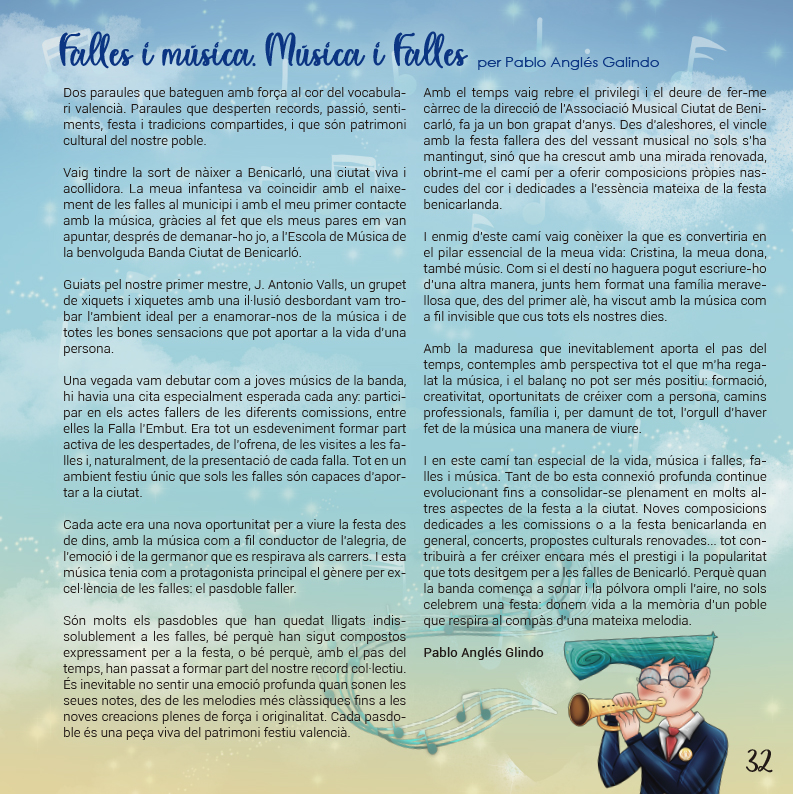 Falles i música. Música i Falles per Pablo Anglés Galindo

Dos paraules que bateguen amb força al cor del vocabulari valencià. Paraules que desperten records, passió, sentiments, festa i tradicions compartides, i que són patrimoni cultural del nostre poble.

Vaig tindre la sort de nàixer a Benicarló, una ciutat viva i acollidora. La meua infantesa va coincidir amb el naixement de les falles al municipi i amb el meu primer contacte amb la música, gràcies al fet que els meus pares em van apuntar, després de demanar-ho jo, a l'Escola de Música de la benvolguda Banda Ciutat de Benicarló.

Guiats pel nostre primer mestre, J. Antonio Valls, un grupet de xiquets i xiquetes amb una il·lusió desbordant vam trobar l'ambient ideal per a enamorar-nos de la música i de totes les bones sensacions que pot aportar a la vida d'una persona.

Una vegada vam debutar com a joves músics de la banda, hi havia una cita especialment esperada cada any: participar en els actes fallers de les diferents comissions, entre elles la Falla l'Embut. Era tot un esdeveniment formar part activa de les despertades, de l'ofrena, de les visites a les falles i, naturalment, de la presentació de cada falla. Tot en un ambient festiu únic que sols les falles són capaces d'aportar a la ciutat.

Cada acte era una nova oportunitat per a viure la festa des de dins, amb la música com a fil conductor de l'alegria, de l'emoció i de la germanor que es respirava als carrers. I esta música tenia com a protagonista principal el gènere per excel·lència de les falles: el pasdoble faller.

Són molts els pasdobles que han quedat lligats indissolublement a les falles, bé perquè han sigut compostos expressament per a la festa, o bé perquè, amb el pas del temps, han passat a formar part del nostre record col·lectiu. És inevitable no sentir una emoció profunda quan sonen les seues notes, des de les melodies més clàssiques fins a les noves creacions plenes de força i originalitat. Cada pasdoble és una peça viva del patrimoni festiu valencià.

Amb el temps vaig rebre el privilegi i el deure de fer-me càrrec de la direcció de l'Associació Musical Ciutat de Benicarló, fa ja un bon grapat d'anys. Des d'aleshores, el vincle amb la festa fallera des del vessant musical no sols s'ha mantingut, sinó que ha crescut amb una mirada renovada, obrint-me el camí per a oferir composicions pròpies nascudes del cor i dedicades a l'essència mateixa de la festa benicarlanda.

I enmig d'este camí vaig conèixer la que es convertiria en el pilar essencial de la meua vida: Cristina, la meua dona, també músic. Com si el destí no haguera pogut escriure-ho d'una altra manera, junts hem format una família meravellosa que, des del primer alè, ha viscut amb la música com a fil invisible que cus tots els nostres dies.

Amb la maduresa que inevitablement aporta el pas del temps, contemples amb perspectiva tot el que m'ha regalat la música, i el balanç no pot ser més positiu: formació, creativitat, oportunitats de créixer com a persona, camins professionals, família i, per damunt de tot, l'orgull d'haver fet de la música una manera de viure.

I en este camí tan especial de la vida, música i falles, falles i música. Tant de bo esta connexió profunda continue evolucionant fins a consolidar-se plenament en molts altres aspectes de la festa a la ciutat. Noves composicions dedicades a les comissions o a la festa benicarlanda en general, concerts, propostes culturals renovades... tot contribuirà a fer créixer encara més el prestigi i la popularitat que tots desitgem per a les falles de Benicarló. Perquè quan la banda comença a sonar i la pólvora ompli l'aire, no sols celebrem una festa: donem vida a la memòria d'un poble que respira al compàs d'una mateixa melodia.

Pablo Anglés Glindo

32